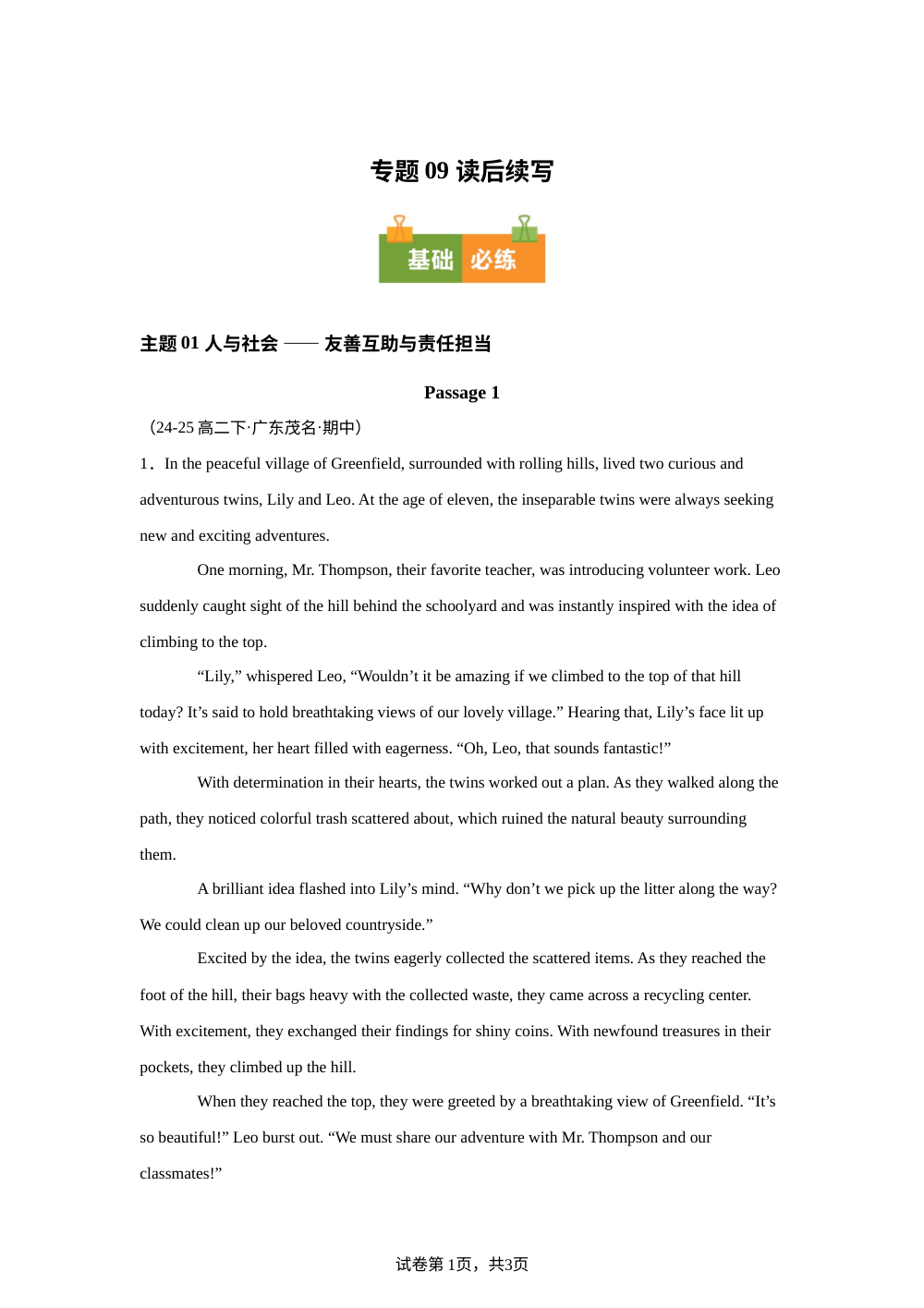 专题 09 读后续写

基础 必练

主题 01 人与社会 —— 友善互助与责任担当

Passage 1

（24-25 高二下·广东茂名·期中）

1．In the peaceful village of Greenfield, surrounded with rolling hills, lived two curious and adventurous twins, Lily and Leo. At the age of eleven, the inseparable twins were always seeking new and exciting adventures.

One morning, Mr. Thompson, their favorite teacher, was introducing volunteer work. Leo suddenly caught sight of the hill behind the schoolyard and was instantly inspired with the idea of climbing to the top.

“Lily,” whispered Leo, “Wouldn’t it be amazing if we climbed to the top of that hill today? It’s said to hold breathtaking views of our lovely village.” Hearing that, Lily’s face lit up with excitement, her heart filled with eagerness. “Oh, Leo, that sounds fantastic!”

With determination in their hearts, the twins worked out a plan. As they walked along the path, they noticed colorful trash scattered about, which ruined the natural beauty surrounding them.

A brilliant idea flashed into Lily’s mind. “Why don’t we pick up the litter along the way? We could clean up our beloved countryside.”

Excited by the idea, the twins eagerly collected the scattered items. As they reached the foot of the hill, their bags heavy with the collected waste, they came across a recycling center. With excitement, they exchanged their findings for shiny coins. With newfound treasures in their pockets, they climbed up the hill.

When they reached the top, they were greeted by a breathtaking view of Greenfield. “It’s so beautiful!” Leo burst out. “We must share our adventure with Mr. Thompson and our classmates!”

试卷第 1页，共3页